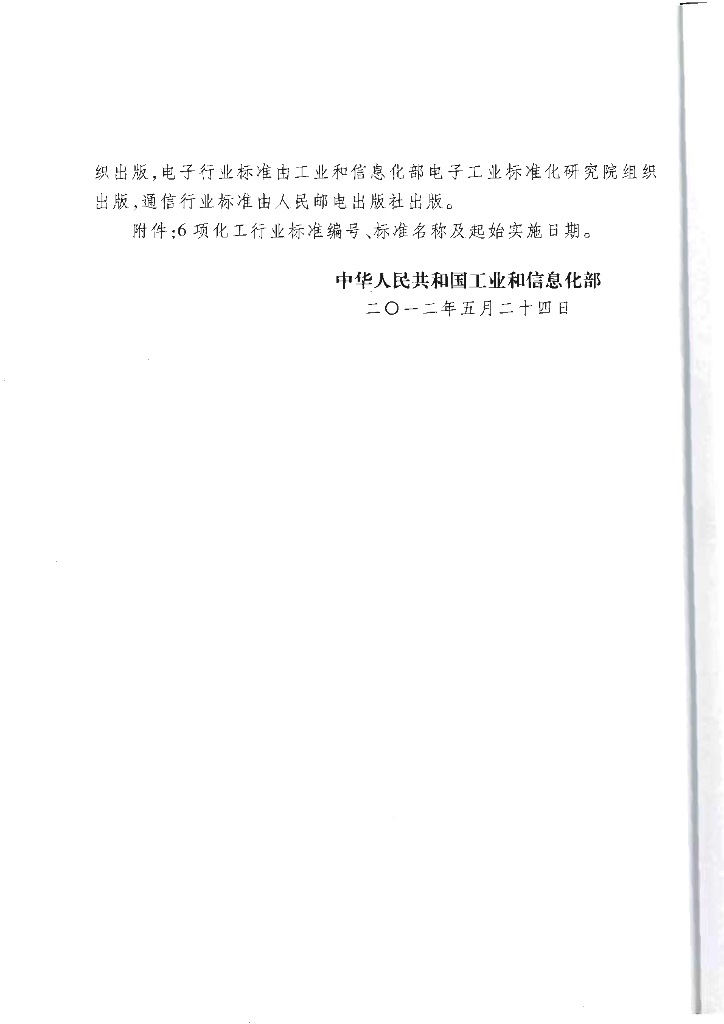 织出版,电子行业标准由工业和信息化部电子工业标准化研究院组织出版,通信行业标准由人民邮电出版社出版。

附件:6项化工行业标准编号、标准名称及起始实施日期。

中华人民共和国工业和信息化部
二〇一二年五月二十四日